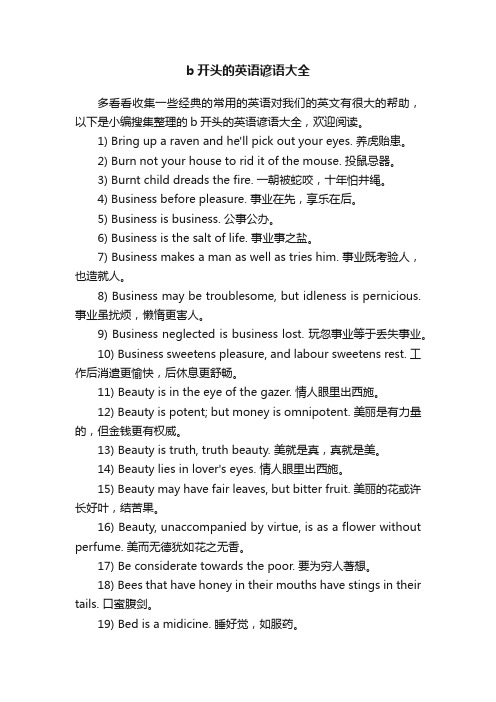 b 开头的英语谚语大全

多看看收集一些经典的常用的英语对我们的英文有很大的帮助，以下是小编搜集整理的 b 开头的英语谚语大全，欢迎阅读。

1) Bring up a raven and he'll pick out your eyes. 养虎贻患。

2) Burn not your house to rid it of the mouse. 投鼠忌器。

3) Burnt child dreads the fire. 一朝被蛇咬，十年怕井绳。

4) Business before pleasure. 事业在先，享乐在后。

5) Business is business. 公事公办。

6) Business is the salt of life. 事业事之盐。

7) Business makes a man as well as tries him. 事业既考验人，也造就人。

8) Business may be troublesome, but idleness is pernicious. 事业虽扰烦，懒惰更害人。

9) Business neglected is business lost. 玩忽事业等于丢失事业。

10) Business sweetens pleasure, and labour sweetens rest. 工作后消遣更愉快，后休息更舒畅。

11) Beauty is in the eye of the gazer. 情人眼里出西施。

12) Beauty is potent; but money is omnipotent. 美丽是有力量的，但金钱更有权威。

13) Beauty is truth, truth beauty. 美就是真，真就是美。

14) Beauty lies in lover's eyes. 情人眼里出西施。

15) Beauty may have fair leaves, but bitter fruit. 美丽的花或许长好叶，结苦果。

16) Beauty, unaccompanied by virtue, is as a flower without perfume. 美而无德犹如花之无香。

17) Be considerate towards the poor. 要为穷人着想。

18) Bees that have honey in their mouths have stings in their tails. 口蜜腹剑。

19) Bed is a midicine. 睡好觉，如服药。